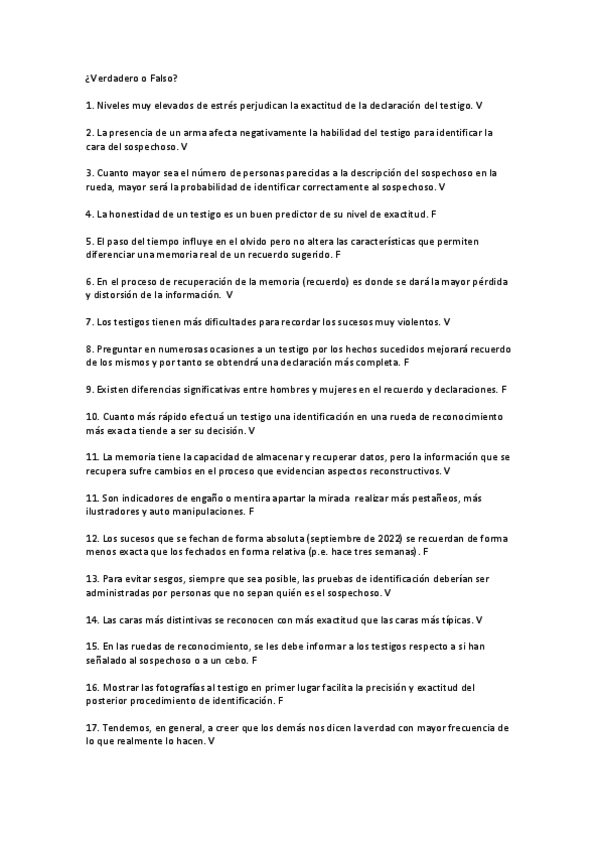 ¿Verdadero o Falso?

1. Niveles muy elevados de estrés perjudican la exactitud de la declaración del testigo. V

2. La presencia de un arma afecta negativamente la habilidad del testigo para identificar la cara del sospechoso. V

3. Cuanto mayor sea el número de personas parecidas a la descripción del sospechoso en la rueda, mayor será la probabilidad de identificar correctamente al sospechoso. V

4. La honestidad de un testigo es un buen predictor de su nivel de exactitud. F

5. El paso del tiempo influye en el olvido pero no altera las características que permiten diferenciar una memoria real de un recuerdo sugerido. F

6. En el proceso de recuperación de la memoria (recuerdo) es donde se dará la mayor pérdida y distorsión de la información. V

7. Los testigos tienen más dificultades para recordar los sucesos muy violentos. V

8. Preguntar en numerosas ocasiones a un testigo por los hechos sucedidos mejorará recuerdo de los mismos y por tanto se obtendrá una declaración más completa. F

9. Existen diferencias significativas entre hombres y mujeres en el recuerdo y declaraciones. F

10. Cuanto más rápido efectuá un testigo una identificación en una rueda de reconocimiento más exacta tiende a ser su decisión. V

11. La memoria tiene la capacidad de almacenar y recuperar datos, pero la información que se recupera sufre cambios en el proceso que evidencian aspectos reconstructivos. V

11. Son indicadores de engaño o mentira apartar la mirada realizar más pestañeos, más ilustradores y auto manipulaciones. F

12. Los sucesos que se fechan de forma absoluta (septiembre de 2022) se recuerdan de forma menos exacta que los fechados en forma relativa (p.e. hace tres semanas). F

13. Para evitar sesgos, siempre que sea posible, las pruebas de identificación deberían ser administradas por personas que no sepan quién es el sospechoso. V

14. Las caras más distintivas se reconocen con más exactitud que las caras más típicas. V

15. En las ruedas de reconocimiento, se les debe informar a los testigos respecto a si han señalado al sospechoso o a un cebo. F

16. Mostrar las fotografías al testigo en primer lugar facilita la precisión y exactitud del posterior procedimiento de identificación. F

17. Tendemos, en general, a creer que los demás nos dicen la verdad con mayor frecuencia de lo que realmente lo hacen. V